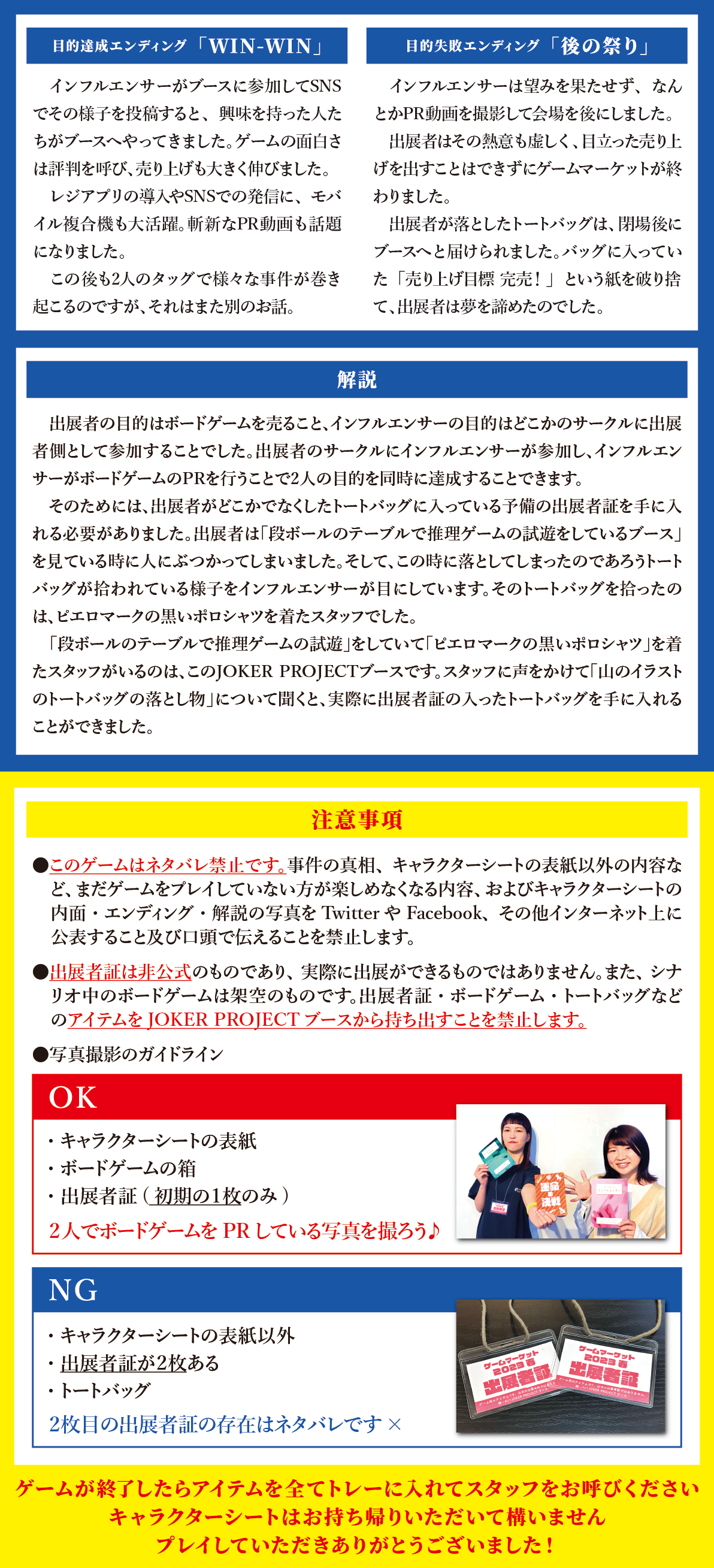 目的達成エンディング「WIN-WIN」

インフルエンサーがブースに参加してSNSでその様子を投稿すると、興味を持った人たちがブースへやってきました。ゲームの面白さは評判を呼び、売り上げも大きく伸びました。

レジアプリの導入やSNSでの発信に、モバイル複合機も大活躍。斬新なPR動画も話題になりました。

この後も2人のタッグで様々な事件が巻き起こるのですが、それはまた別のお話。

目的失敗エンディング「後の祭り」

インフルエンサーは望みを果たせず、なんとかPR動画を撮影して会場を後にしました。

出展者はその熱意も虚しく、目立った売り上げを出すことはできずにゲームマーケットが終わりました。

出展者が落としたトートバッグは、閉場後にブースへと届けられました。バッグに入っていた「売り上げ目標 完売！」という紙を破り捨て、出展者は夢を諦めたのでした。

解説

出展者の目的はボードゲームを売ること、インフルエンサーの目的はどこかのサークルに出展者側として参加することでした。出展者のサークルにインフルエンサーが参加し、インフルエンサーがボードゲームのPRを行うことで2人の目的を同時に達成することできます。

そのためには、出展者がどこかでなくしたトートバッグに入っている予備の出展者証を手に入れる必要がありました。出展者は「段ボールのテーブルで推理ゲームの試遊をしているブース」を見ている時に人にぶつかってしまいました。そして、この時に落としてしまったのであろうトートバッグが拾われている様子をインフルエンサーが目にしています。そのトートバッグを拾ったのは、ピエロマークの黒いポロシャツを着たスタッフでした。

「段ボールのテーブルで推理ゲームの試遊」をしていて「ピエロマークの黒いポロシャツ」を着たスタッフがいるのは、このJOKER PROJECTブースです。スタッフに声をかけて「山のイラストのトートバッグの落とし物」について聞くと、実際に出展者証の入ったトートバッグを手に入れることができました。

注意事項

●このゲームはネタバレ禁止です。事件の真相、キャラクターシートの表紙以外の内容など、まだゲームをプレイしていない方が楽しめなくなる内容、およびキャラクターシートの内面・エンディング・解説の写真を Twitter や Facebook、その他インターネット上に公表すること及び口頭で伝えることを禁止します。

●出展者証は非公式のものであり、実際に出展ができるものではありません。また、シナリオ中のボードゲームは架空のものです。出展者証・ボードゲーム・トートバッグなどのアイテムを JOKER PROJECT ブースから持ち出すことを禁止します。

●写真撮影のガイドライン

OK
・キャラクターシートの表紙
・ボードゲームの箱
・出展者証（初期の1枚のみ）
2人でボードゲームを PR している写真を撮ろう♪

運命の決戦

NG
・キャラクターシートの表紙以外
・出展者証が2枚ある
・トートバッグ
2枚目の出展者証の存在はネタバレです ×

ゲームマーケット 2023 春 出展者証
ゲームマーケット 2023 春 出展者証

ゲームが終了したらアイテムを全てトレーに入れてスタッフをお呼びください
キャラクターシートはお持ち帰りいただいて構いません
プレイしていただきありがとうございました！